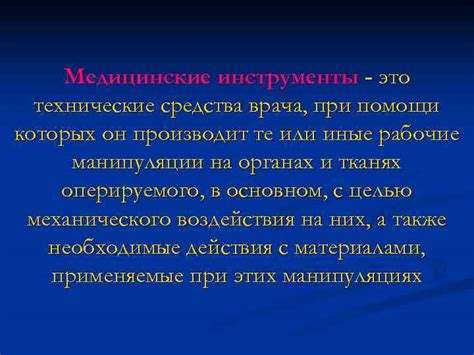 Медицинские инструменты - это технические средства врача, при помощи которых он производит те или иные рабочие манипуляции на органах и тканях оперируемого, в основном, с целью механического воздействия на них, а также необходимые действия с материалами, применяемые при этих манипуляциях